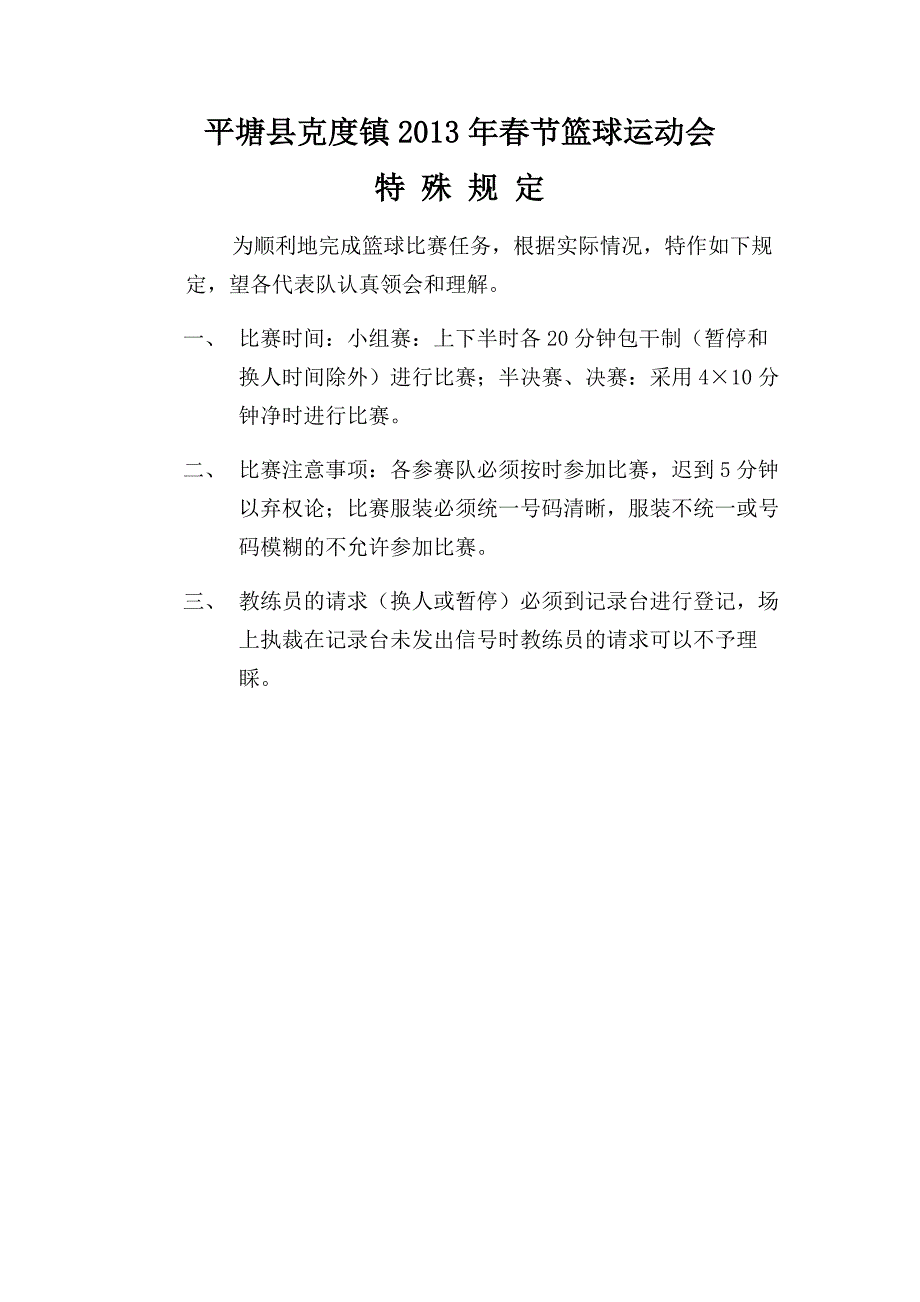 平塘县克度镇2013年春节篮球运动会

特 殊 规 定

为顺利地完成篮球比赛任务，根据实际情况，特作如下规定，望各代表队认真领会和理解。

一、 比赛时间：小组赛：上下半时各20分钟包干制（暂停和换人时间除外）进行比赛；半决赛、决赛：采用4×10分钟净时进行比赛。

二、 比赛注意事项：各参赛队必须按时参加比赛，迟到5分钟以弃权论；比赛服装必须统一号码清晰，服装不统一或号码模糊的不允许参加比赛。

三、 教练员的请求（换人或暂停）必须到记录台进行登记，场上执裁在记录台未发出信号时教练员的请求可以不予理睬。